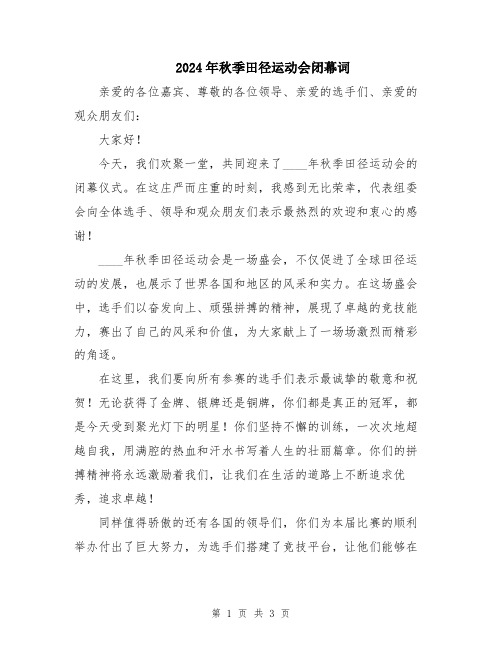 2024年秋季田径运动会闭幕词

亲爱的各位嘉宾、尊敬的各位领导、亲爱的选手们、亲爱的观众朋友们：

大家好！

今天，我们欢聚一堂，共同迎来了____年秋季田径运动会的闭幕仪式。在这庄严而庄重的时刻，我感到无比荣幸，代表组委会向全体选手、领导和观众朋友们表示最热烈的欢迎和衷心的感谢！

____年秋季田径运动会是一场盛会，不仅促进了全球田径运动的发展，也展示了世界各国和地区的风采和实力。在这场盛会中，选手们以奋发向上、顽强拼搏的精神，展现了卓越的竞技能力，赛出了自己的风采和价值，为大家献上了一场场激烈而精彩的角逐。

在这里，我们要向所有参赛的选手们表示最诚挚的敬意和祝贺！无论获得了金牌、银牌还是铜牌，你们都是真正的冠军，都是今天受到聚光灯下的明星！你们坚持不懈的训练，一次次地超越自我，用满腔的热血和汗水书写着人生的壮丽篇章。你们的拼搏精神将永远激励着我们，让我们在生活的道路上不断追求优秀，追求卓越！

同样值得骄傲的还有各国的领导们，你们为本届比赛的顺利举办付出了巨大努力，为选手们搭建了竞技平台，让他们能够在

第 1 页 共 3 页